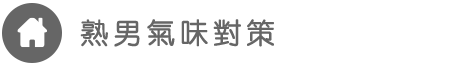 熟男氣味對策